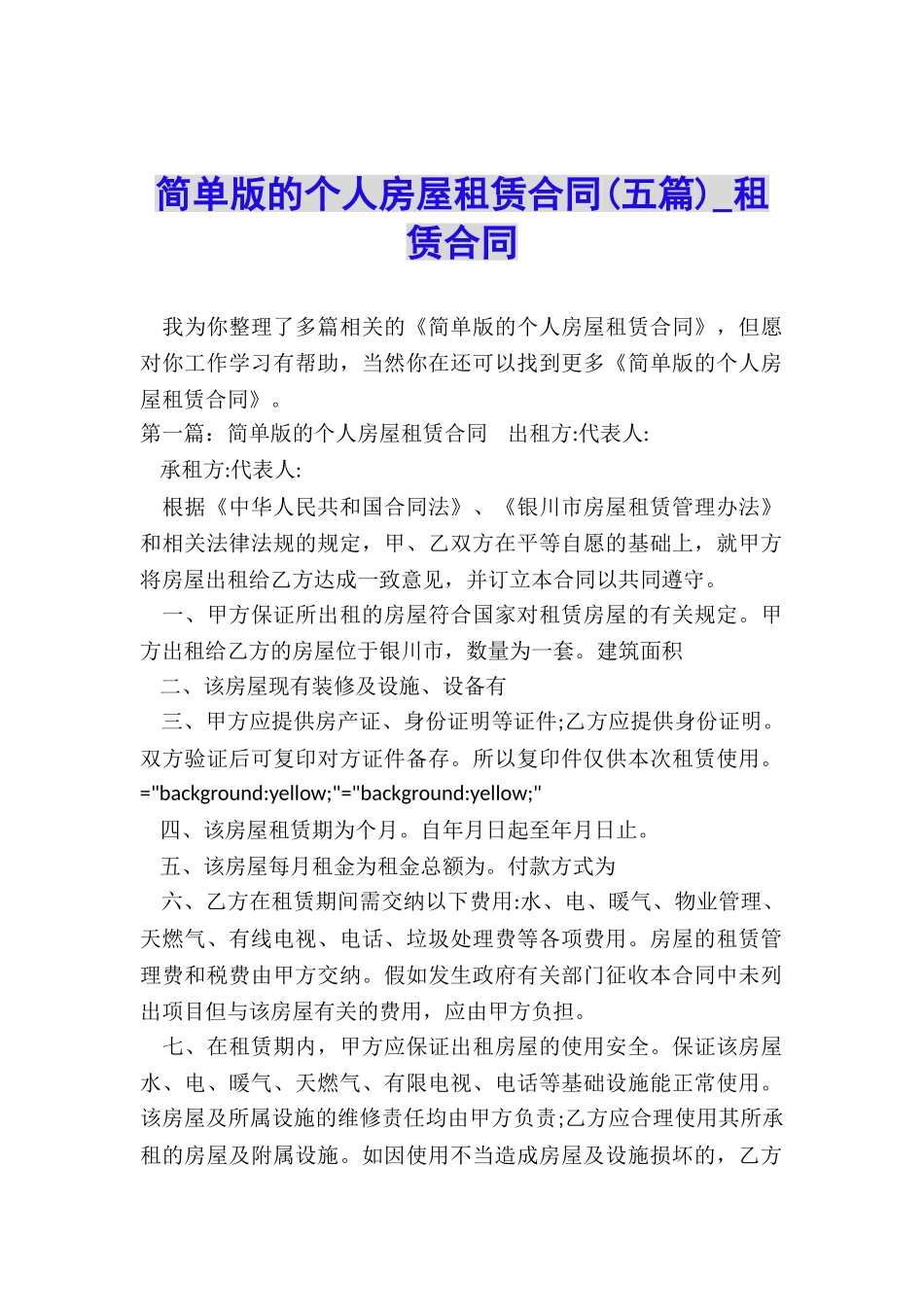 简单版的个人房屋租赁合同(五篇)_租赁合同

我为你整理了多篇相关的《简单版的个人房屋租赁合同》，但愿对你工作学习有帮助，当然你在还可以找到更多《简单版的个人房屋租赁合同》。

第一篇：简单版的个人房屋租赁合同　出租方:代表人:

承租方:代表人:

根据《中华人民共和国合同法》、《银川市房屋租赁管理办法》和相关法律法规的规定，甲、乙双方在平等自愿的基础上，就甲方将房屋出租给乙方达成一致意见，并订立本合同以共同遵守。

一、甲方保证所出租的房屋符合国家对租赁房屋的有关规定。甲方出租给乙方的房屋位于银川市，数量为一套。建筑面积

二、该房屋现有装修及设施、设备有

三、甲方应提供房产证、身份证明等证件;乙方应提供身份证明。双方验证后可复印对方证件备存。所以复印件仅供本次租赁使用。="background:yellow;"="background:yellow;"

四、该房屋租赁期为个月。自年月日起至年月日止。

五、该房屋每月租金为租金总额为。付款方式为

六、乙方在租赁期间需交纳以下费用:水、电、暖气、物业管理、天燃气、有线电视、电话、垃圾处理费等各项费用。房屋的租赁管理费和税费由甲方交纳。假如发生政府有关部门征收本合同中未列出项目但与该房屋有关的费用，应由甲方负担。

七、在租赁期内，甲方应保证出租房屋的使用安全。保证该房屋水、电、暖气、天燃气、有限电视、电话等基础设施能正常使用。该房屋及所属设施的维修责任均由甲方负责;乙方应合理使用其所承租的房屋及附属设施。如因使用不当造成房屋及设施损坏的，乙方